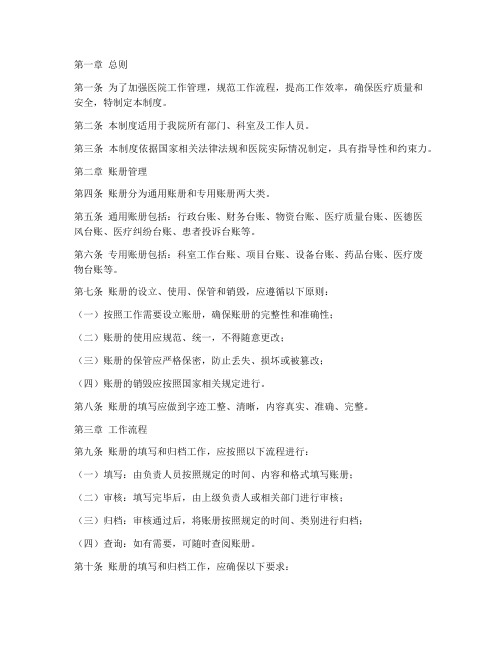 第一章 总则

第一条 为了加强医院工作管理，规范工作流程，提高工作效率，确保医疗质量和安全，特制定本制度。

第二条 本制度适用于我院所有部门、科室及工作人员。

第三条 本制度依据国家相关法律法规和医院实际情况制定，具有指导性和约束力。

第二章 账册管理

第四条 账册分为通用账册和专用账册两大类。

第五条 通用账册包括：行政台账、财务台账、物资台账、医疗质量台账、医德医风台账、医疗纠纷台账、患者投诉台账等。

第六条 专用账册包括：科室工作台账、项目台账、设备台账、药品台账、医疗废物台账等。

第七条 账册的设立、使用、保管和销毁，应遵循以下原则：

（一）按照工作需要设立账册，确保账册的完整性和准确性；

（二）账册的使用应规范、统一，不得随意更改；

（三）账册的保管应严格保密，防止丢失、损坏或被篡改；

（四）账册的销毁应按照国家相关规定进行。

第八条 账册的填写应做到字迹工整、清晰，内容真实、准确、完整。

第三章 工作流程

第九条 账册的填写和归档工作，应按照以下流程进行：

（一）填写：由负责人员按照规定的时间、内容和格式填写账册；

（二）审核：填写完毕后，由上级负责人或相关部门进行审核；

（三）归档：审核通过后，将账册按照规定的时间、类别进行归档；

（四）查询：如有需要，可随时查阅账册。

第十条 账册的填写和归档工作，应确保以下要求：